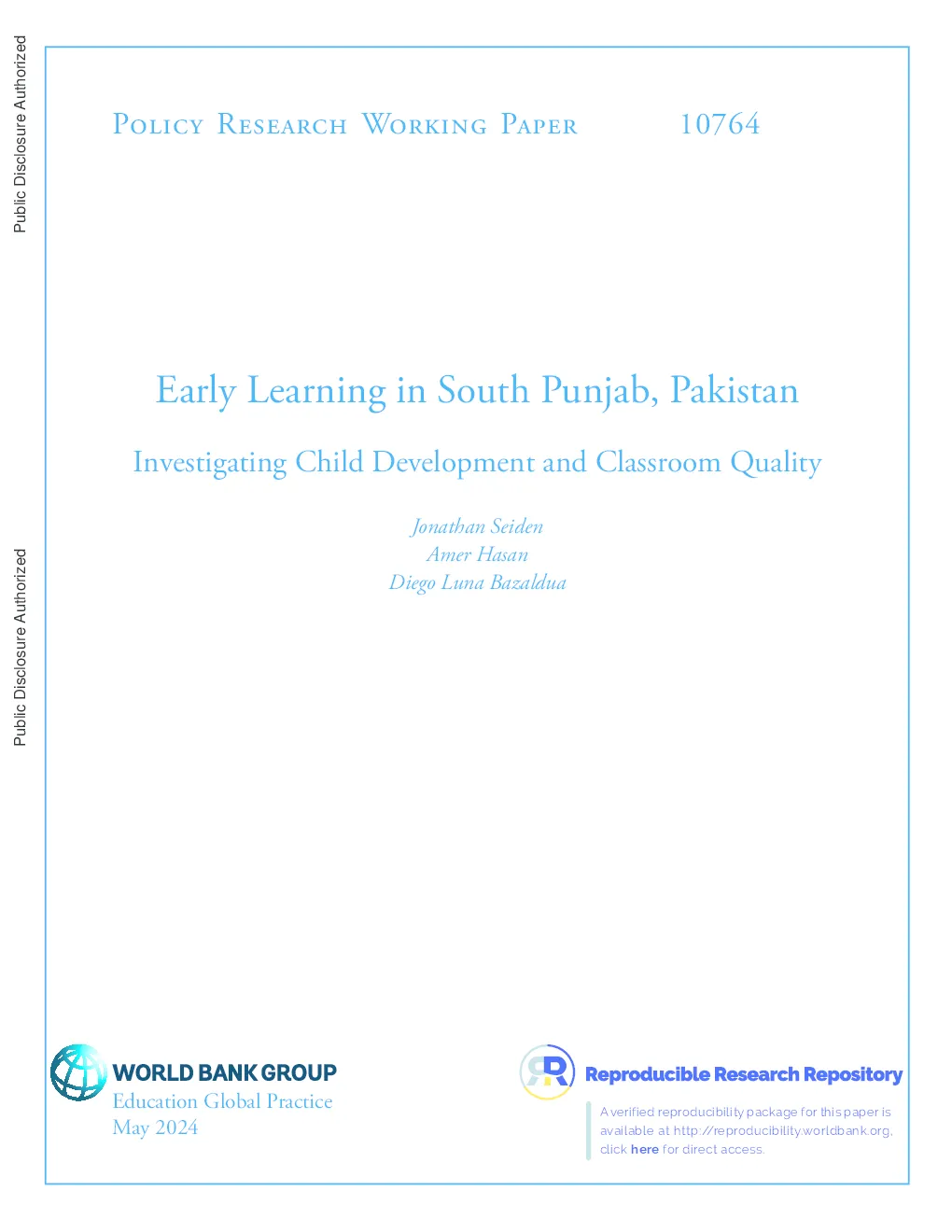 Public Disclosure Authorized

Public Disclosure Authorized

Policy Research Working Paper 10764

Early Learning in South Punjab, Pakistan

Investigating Child Development and Classroom Quality

Jonathan Seiden
Amer Hasan
Diego Luna Bazaldua

WORLD BANK GROUP
Education Global Practice
May 2024

Reproducible Research Repository

A verified reproducibility package for this paper is available at http://reproducibility.worldbank.org, click here for direct access.